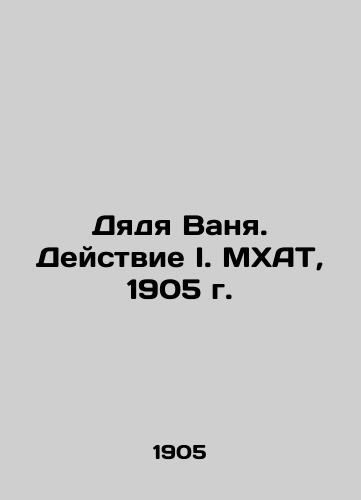 Дядя Ваня. Действие I. МХАТ, 1905 г.

1905